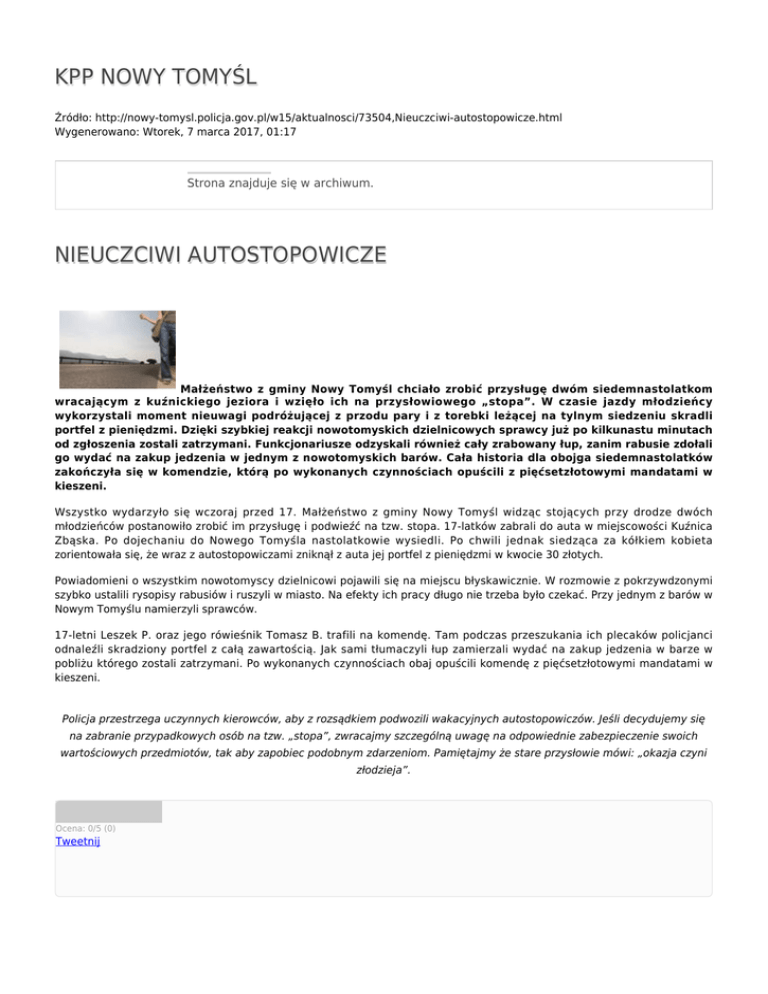 KPP NOWY TOMYŚL

Źródło: http://nowy-tomysl.policja.gov.pl/w15/aktualnosci/73504,Nieuczciwi-autostopowicze.html
Wygenerowano: Wtorek, 7 marca 2017, 01:17

Strona znajduje się w archiwum.

NIEUCZCIWI AUTOSTOPOWICZE

Małżeństwo z gminy Nowy Tomyśl chciało zrobić przysługę dwóm siedemnastolatkom wracającym z kuźnickiego jeziora i wzięło ich na przysłowiowego „stopa”. W czasie jazdy młodzieńcy wykorzystali moment nieuwagi podróżującej z przodu pary i z torebki leżącej na tylnym siedzeniu skradli portfel z pieniędzmi. Dzięki szybkiej reakcji nowotomyskich dzielnicowych sprawcy już po kilkunastu minutach od zgłoszenia zostali zatrzymani. Funkcjonariusze odzyskali również cały zrabowany łup, zanim rabusie zdołali go wydać na zakup jedzenia w jednym z nowotomyskich barów. Cała historia dla obojga siedemnastolatków zakończyła się w komendzie, którą po wykonanych czynnościach opuścili z pięćsetzłotowymi mandatami w kieszeni.

Wszystko wydarzyło się wczoraj przed 17. Małżeństwo z gminy Nowy Tomyśl widząc stojących przy drodze dwóch młodzieńców postanowiło zrobić im przysługę i podwieźć na tzw. stopa. 17-latków zabrali do auta w miejscowości Kuźnica Zbąska. Po dojechaniu do Nowego Tomyśla nastolatkowie wysiedli. Po chwili jednak siedząca za kółkiem kobieta zorientowała się, że wraz z autostopowiczami zniknął z auta jej portfel z pieniędzmi w kwocie 30 złotych.

Powiadomieni o wszystkim nowotomyscy dzielnicowi pojawili się na miejscu błyskawicznie. W rozmowie z pokrzywdzonymi szybko ustalili rysopisy rabusiów i ruszyli w miasto. Na efekty ich pracy długo nie trzeba było czekać. Przy jednym z barów w Nowym Tomyślu namierzyli sprawców.

17-letni Leszek P. oraz jego rówieśnik Tomasz B. trafili na komendę. Tam podczas przeszukania ich plecaków policjanci odnaleźli skradziony portfel z całą zawartością. Jak sami tłumaczyli łup zamierzali wydać na zakup jedzenia w barze w pobliżu którego zostali zatrzymani. Po wykonanych czynnościach obaj opuścili komendę z pięćsetzłotowymi mandatami w kieszeni.

Policja przestrzega uczynnych kierowców, aby z rozsądkiem podwozili wakacyjnych autostopowiczów. Jeśli decydujemy się na zabranie przypadkowych osób na tzw. „stopa”, zwracajmy szczególną uwagę na odpowiednie zabezpieczenie swoich wartościowych przedmiotów, tak aby zapobiec podobnym zdarzeniom. Pamiętajmy że stare przysłowie mówi: „okazja czyni złodzieja”.

Ocena: 0/5 (0)
Tweetnij